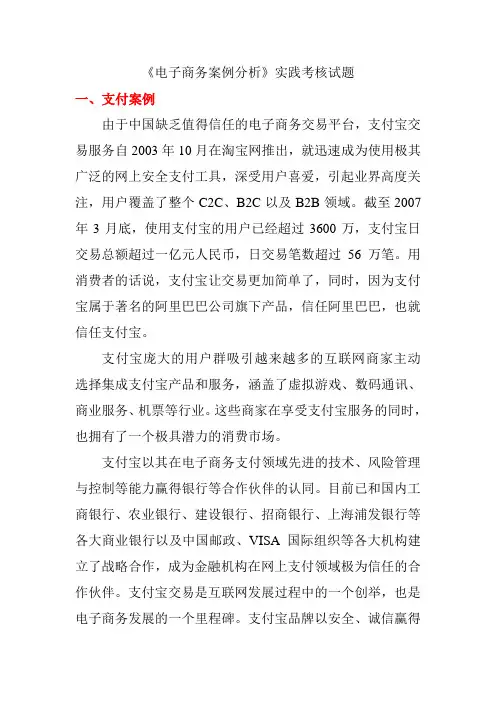 《电子商务案例分析》实践考核试题

一、支付案例

由于中国缺乏值得信任的电子商务交易平台，支付宝交易服务自 2003 年 10 月在淘宝网推出，就迅速成为使用极其广泛的网上安全支付工具，深受用户喜爱，引起业界高度关注，用户覆盖了整个 C2C、B2C 以及 B2B 领域。截至 2007 年 3 月底，使用支付宝的用户已经超过 3600 万，支付宝日交易总额超过一亿元人民币，日交易笔数超过 56 万笔。用消费者的话说，支付宝让交易更加简单了，同时，因为支付宝属于著名的阿里巴巴公司旗下产品，信任阿里巴巴，也就信任支付宝。

支付宝庞大的用户群吸引越来越多的互联网商家主动选择集成支付宝产品和服务，涵盖了虚拟游戏、数码通讯、商业服务、机票等行业。这些商家在享受支付宝服务的同时，也拥有了一个极具潜力的消费市场。

支付宝以其在电子商务支付领域先进的技术、风险管理与控制等能力赢得银行等合作伙伴的认同。目前已和国内工商银行、农业银行、建设银行、招商银行、上海浦发银行等各大商业银行以及中国邮政、VISA 国际组织等各大机构建立了战略合作，成为金融机构在网上支付领域极为信任的合作伙伴。支付宝交易是互联网发展过程中的一个创举，也是电子商务发展的一个里程碑。支付宝品牌以安全、诚信赢得